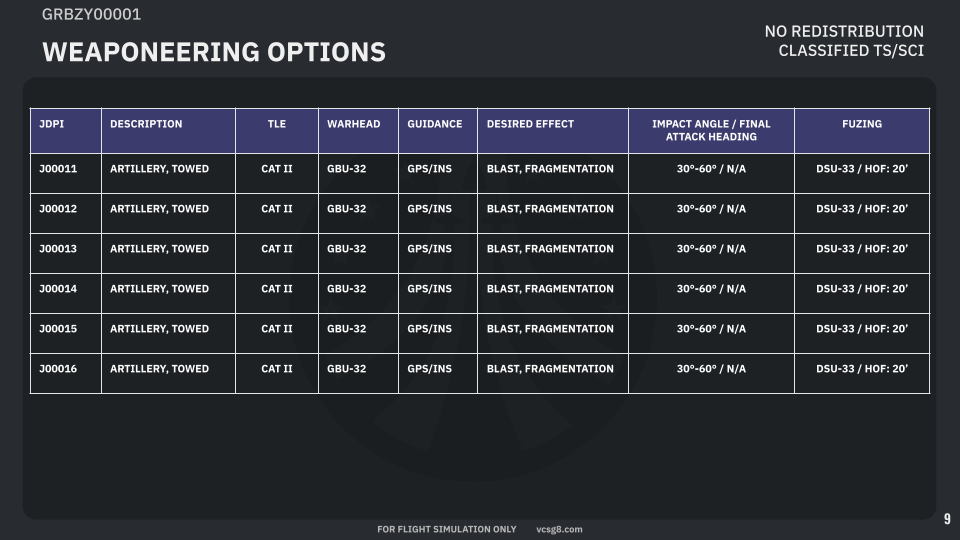 GRBZY00001

WEAPONEERING OPTIONS

NO REDISTRIBUTION
CLASSIFIED TS/SCI

| JDPI | DESCRIPTION | TLE | WARHEAD | GUIDANCE | DESIRED EFFECT | IMPACT ANGLE / FINAL ATTACK HEADING | FUZING |
|---|---|---|---|---|---|---|---|
| J00011 | ARTILLERY, TOWED | CAT II | GBU-32 | GPS/INS | BLAST, FRAGMENTATION | 30°-60° / N/A | DSU-33 / HOF: 20' |
| J00012 | ARTILLERY, TOWED | CAT II | GBU-32 | GPS/INS | BLAST, FRAGMENTATION | 30°-60° / N/A | DSU-33 / HOF: 20' |
| J00013 | ARTILLERY, TOWED | CAT II | GBU-32 | GPS/INS | BLAST, FRAGMENTATION | 30°-60° / N/A | DSU-33 / HOF: 20' |
| J00014 | ARTILLERY, TOWED | CAT II | GBU-32 | GPS/INS | BLAST, FRAGMENTATION | 30°-60° / N/A | DSU-33 / HOF: 20' |
| J00015 | ARTILLERY, TOWED | CAT II | GBU-32 | GPS/INS | BLAST, FRAGMENTATION | 30°-60° / N/A | DSU-33 / HOF: 20' |
| J00016 | ARTILLERY, TOWED | CAT II | GBU-32 | GPS/INS | BLAST, FRAGMENTATION | 30°-60° / N/A | DSU-33 / HOF: 20' |

FOR FLIGHT SIMULATION ONLY vcsg8.com

9